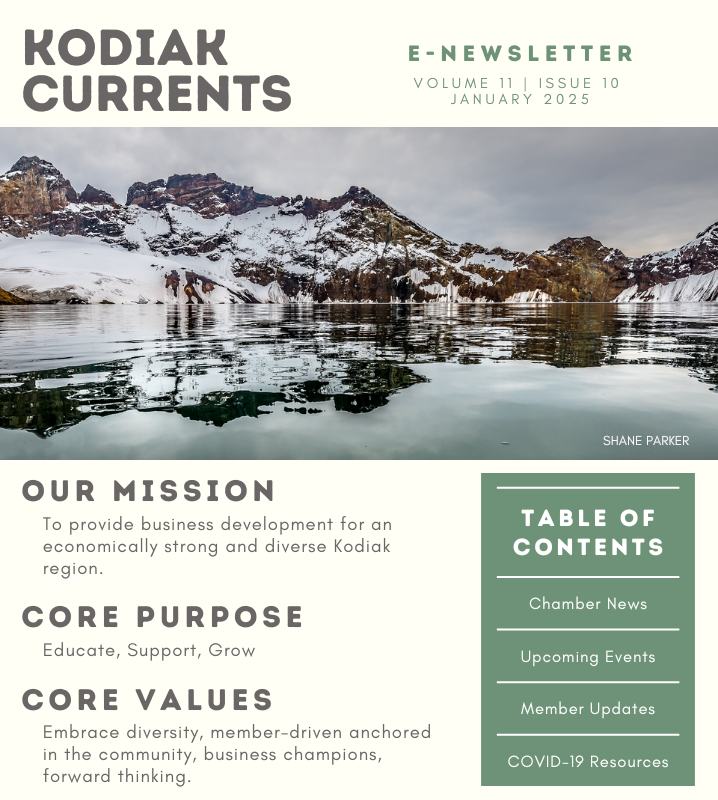 KODIAK CURRENTS

E-NEWSLETTER

VOLUME 11 | ISSUE 10
JANUARY 2025

SHANE PARKER

OUR MISSION

To provide business development for an economically strong and diverse Kodiak region.

CORE PURPOSE

Educate, Support, Grow

CORE VALUES

Embrace diversity, member-driven anchored in the community, business champions, forward thinking.

TABLE OF CONTENTS

Chamber News

Upcoming Events

Member Updates

COVID-19 Resources